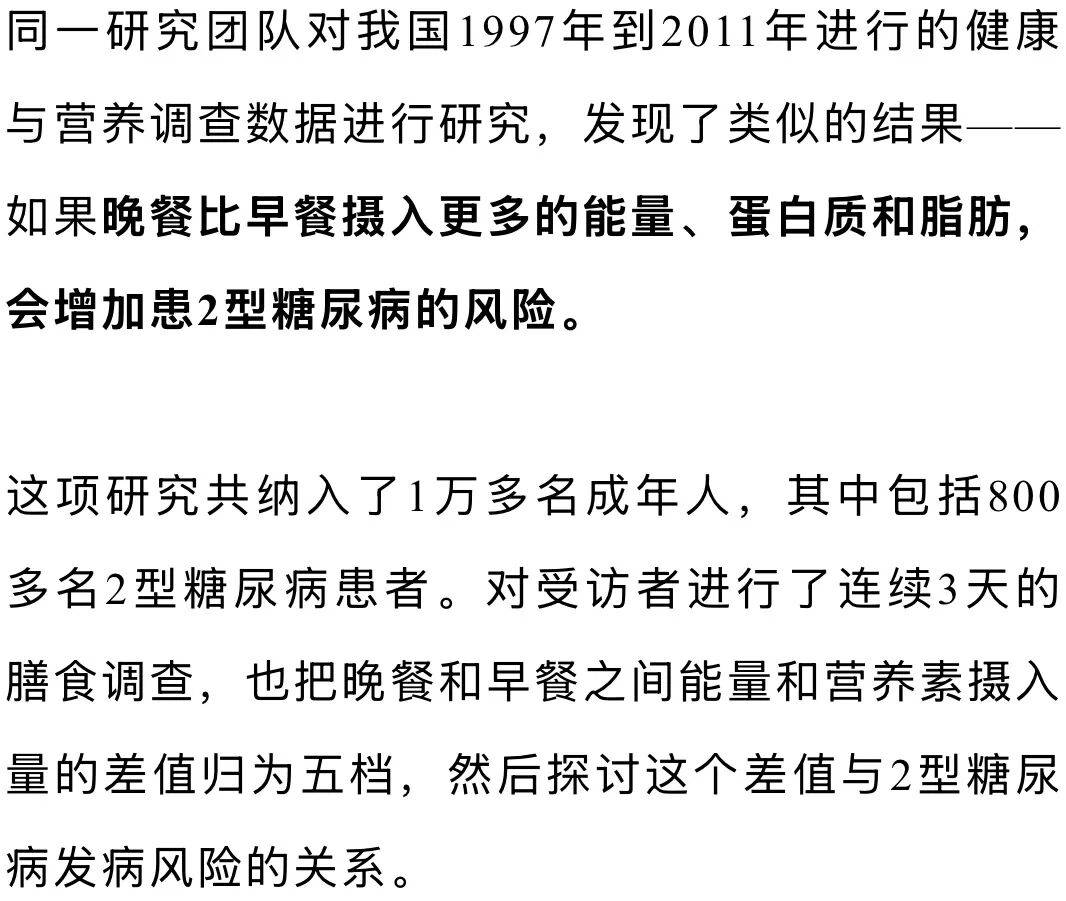 同一研究团队对我国1997年到2011年进行的健康与营养调查数据进行研究，发现了类似的结果——如果晚餐比早餐摄入更多的能量、蛋白质和脂肪，会增加患2型糖尿病的风险。

这项研究共纳入了1万多名成年人，其中包括800多名2型糖尿病患者。对受访者进行了连续3天的膳食调查，也把晚餐和早餐之间能量和营养素摄入量的差值归为五档，然后探讨这个差值与2型糖尿病发病风险的关系。